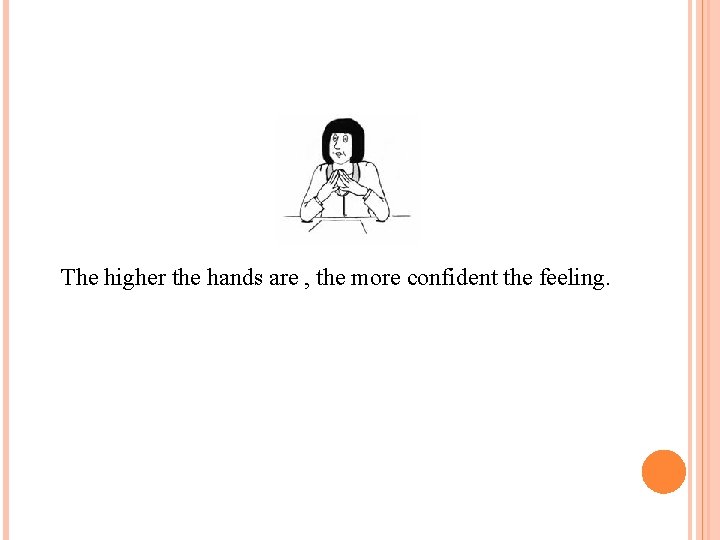 The higher the hands are , the more confident the feeling.